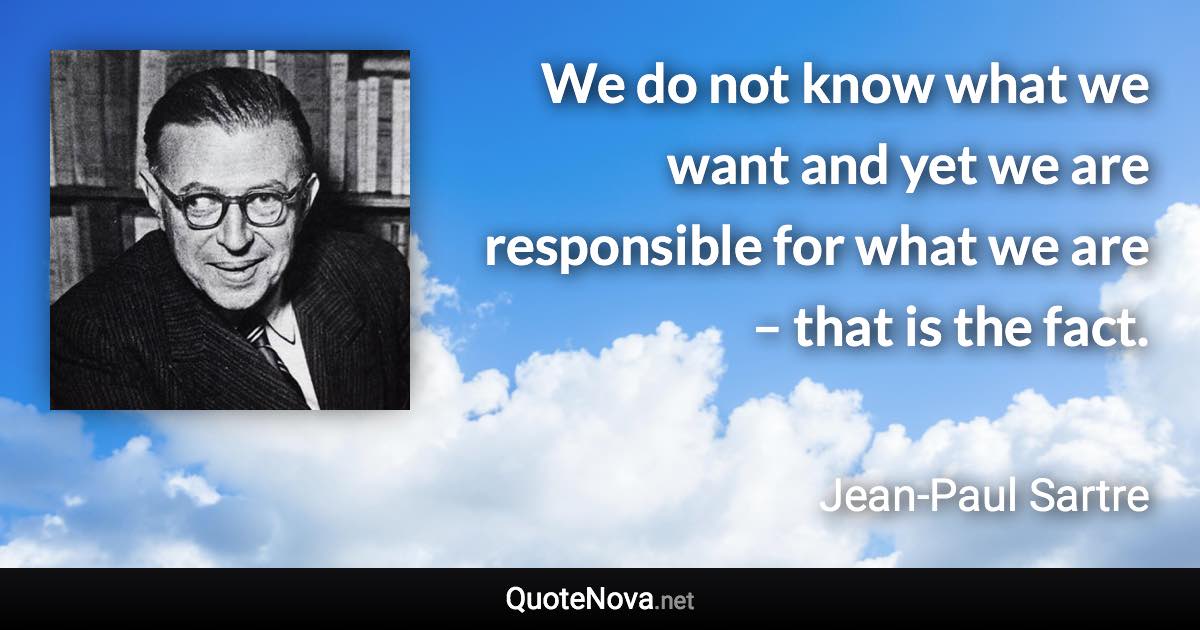 We do not know what we want and yet we are responsible for what we are – that is the fact.

Jean-Paul Sartre

QuoteNova.net